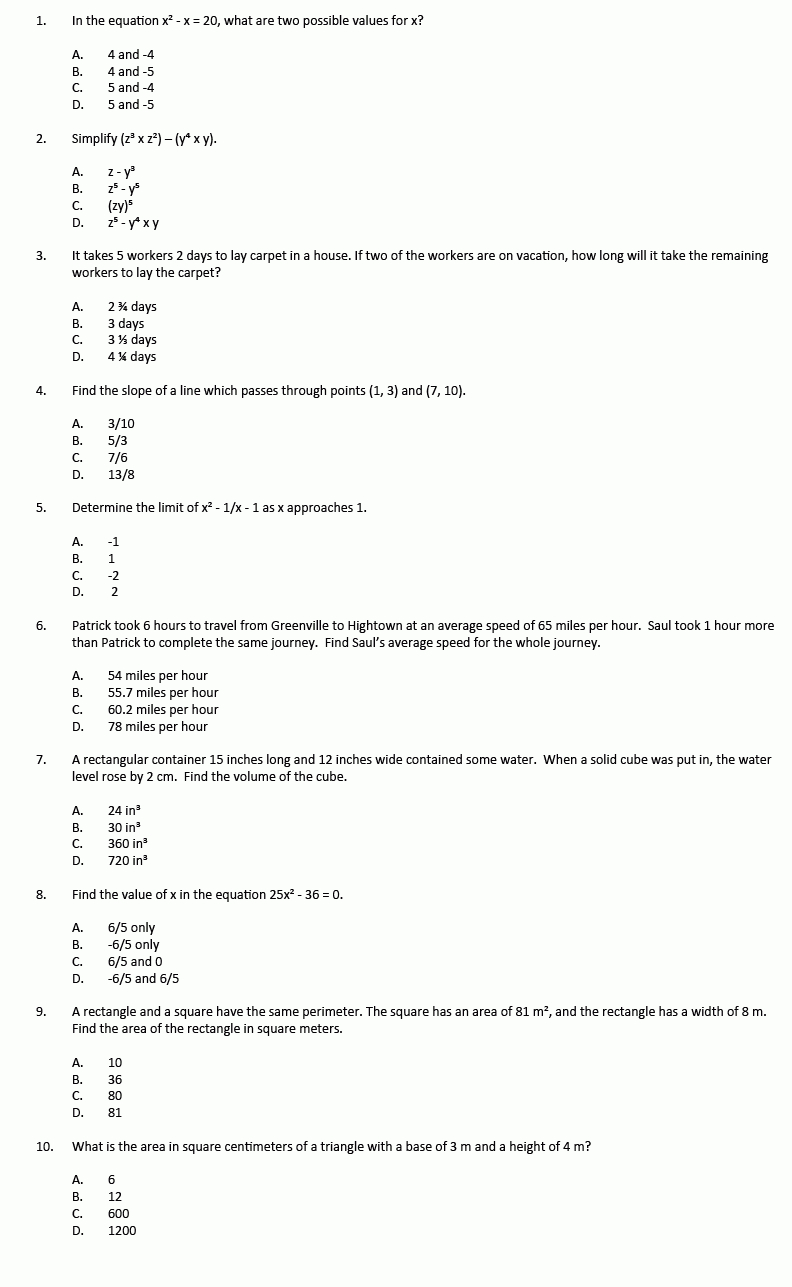 1. In the equation $x^2 - x = 20$, what are two possible values for x?

A. 4 and -4
B. 4 and -5
C. 5 and -4
D. 5 and -5

2. Simplify $(z^3 \times z^2) - (y^4 \times y)$.

A. $z - y^3$
B. $z^5 - y^5$
C. $(zy)^5$
D. $z^5 - y^4 \times y$

3. It takes 5 workers 2 days to lay carpet in a house. If two of the workers are on vacation, how long will it take the remaining workers to lay the carpet?

A. 2 ¾ days
B. 3 days
C. 3 ⅓ days
D. 4 ¼ days

4. Find the slope of a line which passes through points (1, 3) and (7, 10).

A. 3/10
B. 5/3
C. 7/6
D. 13/8

5. Determine the limit of $x^2 - 1/x - 1$ as x approaches 1.

A. -1
B. 1
C. -2
D. 2

6. Patrick took 6 hours to travel from Greenville to Hightown at an average speed of 65 miles per hour. Saul took 1 hour more than Patrick to complete the same journey. Find Saul's average speed for the whole journey.

A. 54 miles per hour
B. 55.7 miles per hour
C. 60.2 miles per hour
D. 78 miles per hour

7. A rectangular container 15 inches long and 12 inches wide contained some water. When a solid cube was put in, the water level rose by 2 cm. Find the volume of the cube.

A. 24 $in^3$
B. 30 $in^3$
C. 360 $in^3$
D. 720 $in^3$

8. Find the value of x in the equation $25x^2 - 36 = 0$.

A. 6/5 only
B. -6/5 only
C. 6/5 and 0
D. -6/5 and 6/5

9. A rectangle and a square have the same perimeter. The square has an area of 81 $m^2$, and the rectangle has a width of 8 m. Find the area of the rectangle in square meters.

A. 10
B. 36
C. 80
D. 81

10. What is the area in square centimeters of a triangle with a base of 3 m and a height of 4 m?

A. 6
B. 12
C. 600
D. 1200